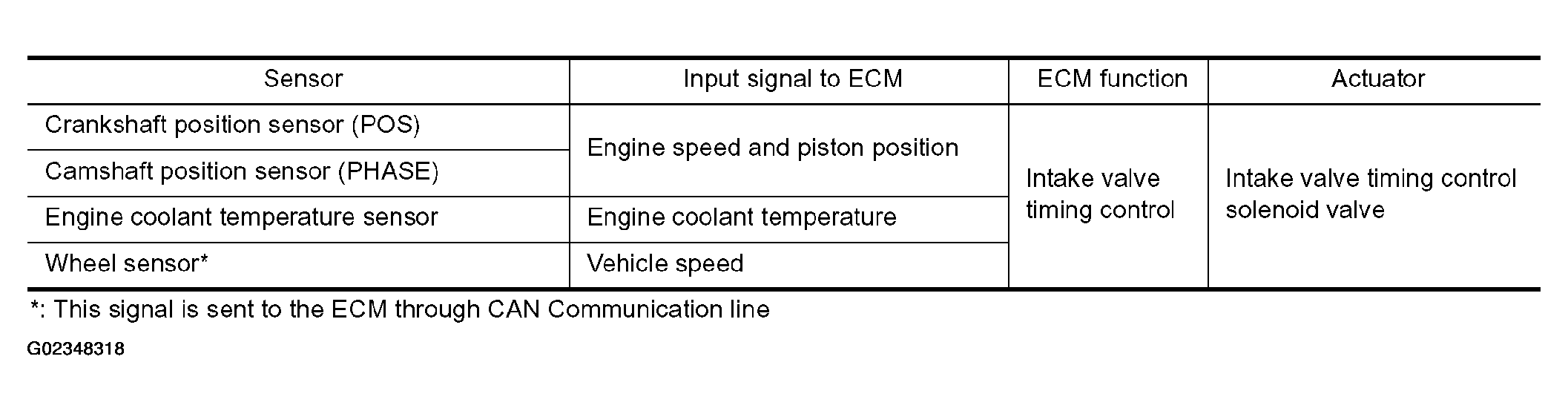 | Sensor | Input signal to ECM | ECM function | Actuator |
|---|---|---|---|
| Crankshaft position sensor (POS) | Engine speed and piston position | Intake valve timing control | Intake valve timing control solenoid valve |
| Camshaft position sensor (PHASE) | | | |
| Engine coolant temperature sensor | Engine coolant temperature | | |
| Wheel sensor* | Vehicle speed | | |

*: This signal is sent to the ECM through CAN Communication line

G02348318